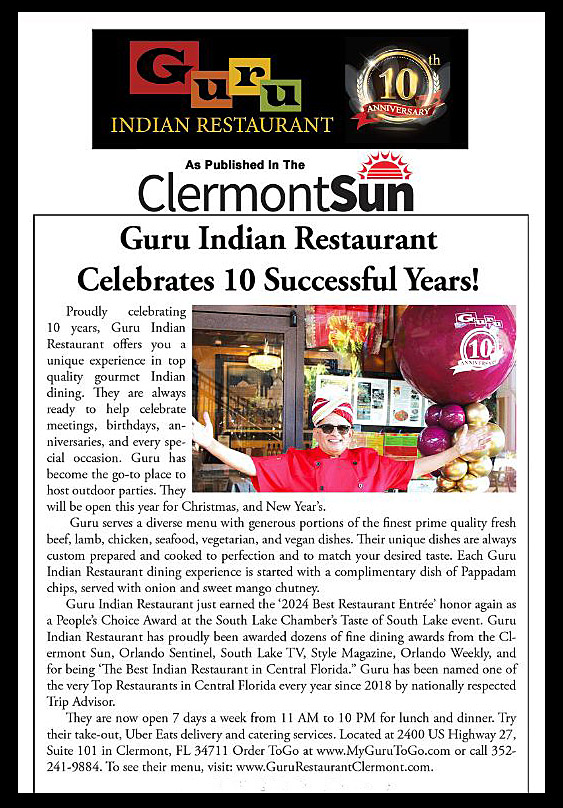 Guru
INDIAN RESTAURANT

10th
ANNIVERSARY

As Published In The
ClermontSun

Guru Indian Restaurant Celebrates 10 Successful Years!

Guru
10
ANNIVERSARY

Proudly celebrating 10 years, Guru Indian Restaurant offers you a unique experience in top quality gourmet Indian dining. They are always ready to help celebrate meetings, birthdays, anniversaries, and every special occasion. Guru has become the go-to place to host outdoor parties. They will be open this year for Christmas, and New Year's.

Guru serves a diverse menu with generous portions of the finest prime quality fresh beef, lamb, chicken, seafood, vegetarian, and vegan dishes. Their unique dishes are always custom prepared and cooked to perfection and to match your desired taste. Each Guru Indian Restaurant dining experience is started with a complimentary dish of Pappadam chips, served with onion and sweet mango chutney.

Guru Indian Restaurant just earned the '2024 Best Restaurant Entrée' honor again as a People's Choice Award at the South Lake Chamber's Taste of South Lake event. Guru Indian Restaurant has proudly been awarded dozens of fine dining awards from the Clermont Sun, Orlando Sentinel, South Lake TV, Style Magazine, Orlando Weekly, and for being 'The Best Indian Restaurant in Central Florida." Guru has been named one of the very Top Restaurants in Central Florida every year since 2018 by nationally respected Trip Advisor.

They are now open 7 days a week from 11 AM to 10 PM for lunch and dinner. Try their take-out, Uber Eats delivery and catering services. Located at 2400 US Highway 27, Suite 101 in Clermont, FL 34711 Order ToGo at www.MyGuruToGo.com or call 352-241-9884. To see their menu, visit: www.GuruRestaurantClermont.com.